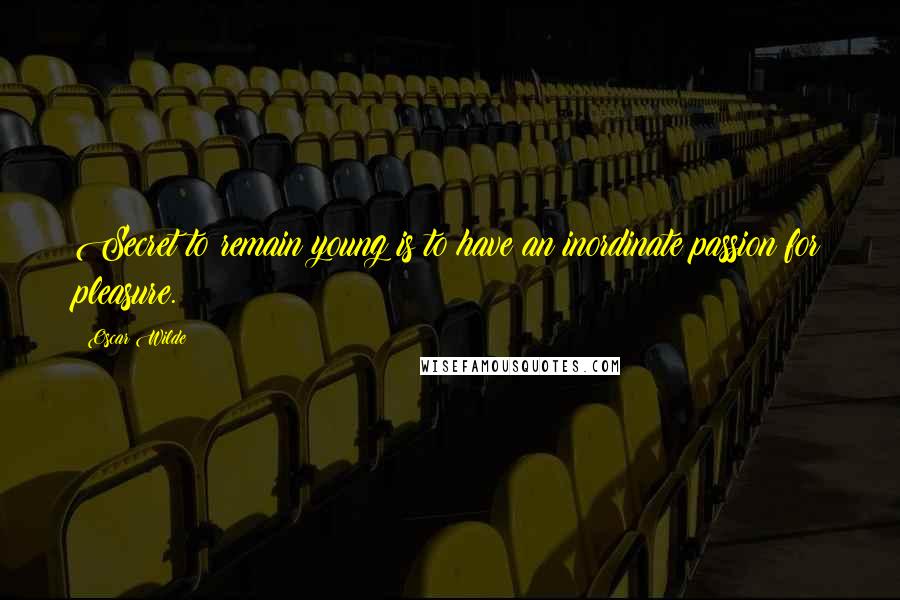 Secret to remain young is to have an inordinate passion for pleasure.

Oscar Wilde

WISEFAMOUSQUOTES.COM